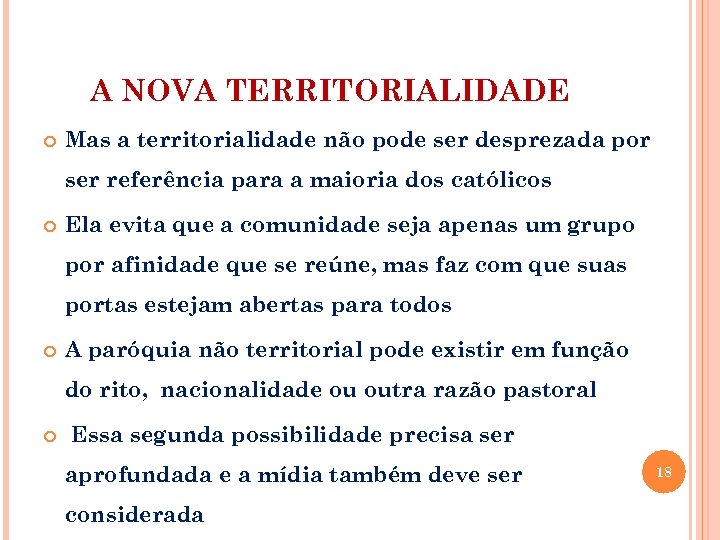 A NOVA TERRITORIALIDADE

Mas a territorialidade não pode ser desprezada por ser referência para a maioria dos católicos

Ela evita que a comunidade seja apenas um grupo por afinidade que se reúne, mas faz com que suas portas estejam abertas para todos

A paróquia não territorial pode existir em função do rito, nacionalidade ou outra razão pastoral

Essa segunda possibilidade precisa ser aprofundada e a mídia também deve ser considerada

18